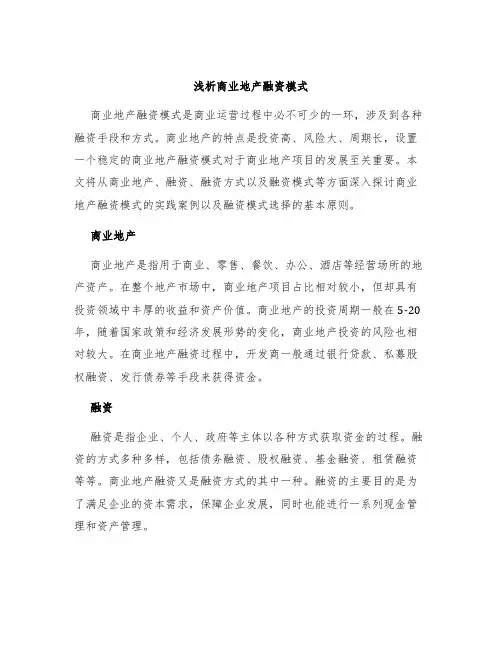 浅析商业地产融资模式

商业地产融资模式是商业运营过程中必不可少的一环，涉及到各种融资手段和方式。商业地产的特点是投资高、风险大、周期长，设置一个稳定的商业地产融资模式对于商业地产项目的发展至关重要。本文将从商业地产、融资、融资方式以及融资模式等方面深入探讨商业地产融资模式的实践案例以及融资模式选择的基本原则。

商业地产

商业地产是指用于商业、零售、餐饮、办公、酒店等经营场所的地产资产。在整个地产市场中，商业地产项目占比相对较小，但却具有投资领域中丰厚的收益和资产价值。商业地产的投资周期一般在5-20年，随着国家政策和经济发展形势的变化，商业地产投资的风险也相对较大。在商业地产融资过程中，开发商一般通过银行贷款、私募股权融资、发行债券等手段来获得资金。

融资

融资是指企业、个人、政府等主体以各种方式获取资金的过程。融资的方式多种多样，包括债务融资、股权融资、基金融资、租赁融资等等。商业地产融资又是融资方式的其中一种。融资的主要目的是为了满足企业的资本需求，保障企业发展，同时也能进行一系列现金管理和资产管理。